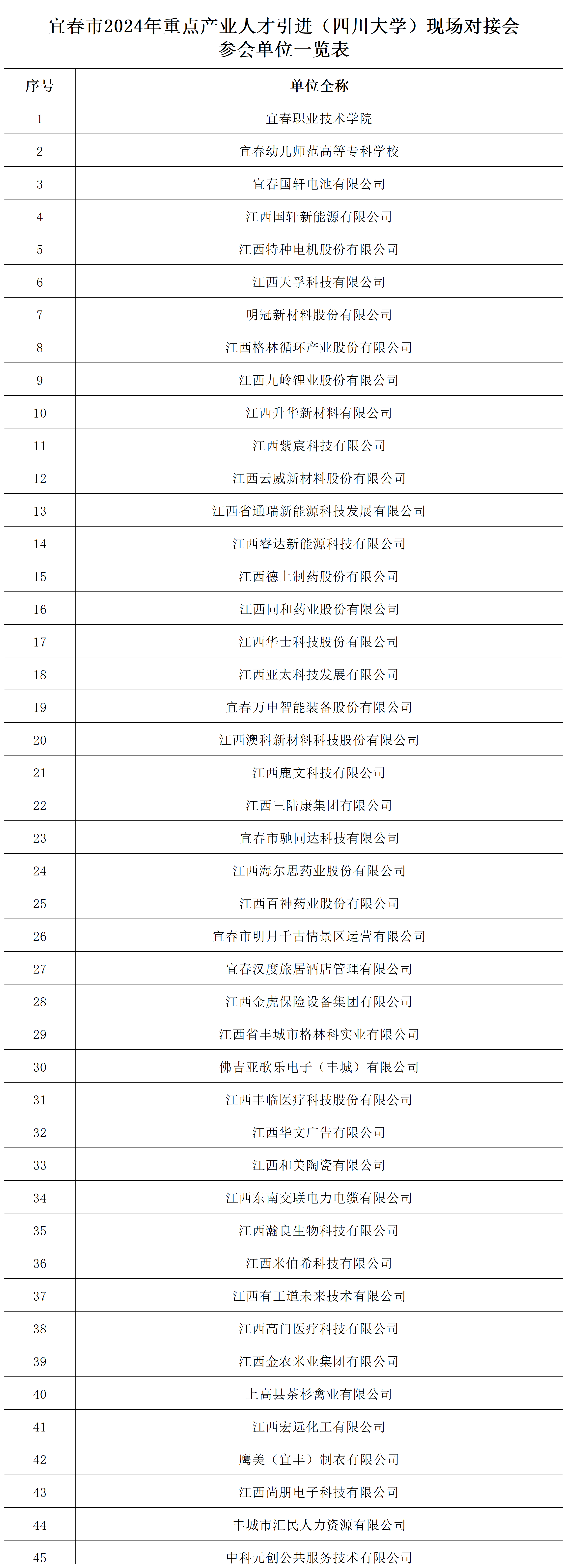 宜春市2024年重点产业人才引进（四川大学）现场对接会
参会单位一览表

| 序号 | 单位全称 |
|---|---|
| 1 | 宜春职业技术学院 |
| 2 | 宜春幼儿师范高等专科学校 |
| 3 | 宜春国轩电池有限公司 |
| 4 | 江西国轩新能源有限公司 |
| 5 | 江西特种电机股份有限公司 |
| 6 | 江西天孚科技有限公司 |
| 7 | 明冠新材料股份有限公司 |
| 8 | 江西格林循环产业股份有限公司 |
| 9 | 江西九岭锂业股份有限公司 |
| 10 | 江西升华新材料有限公司 |
| 11 | 江西紫宸科技有限公司 |
| 12 | 江西云威新材料股份有限公司 |
| 13 | 江西省通瑞新能源科技发展有限公司 |
| 14 | 江西睿达新能源科技有限公司 |
| 15 | 江西德上制药股份有限公司 |
| 16 | 江西同和药业股份有限公司 |
| 17 | 江西华士科技股份有限公司 |
| 18 | 江西亚太科技发展有限公司 |
| 19 | 宜春万申智能装备股份有限公司 |
| 20 | 江西澳科新材料科技股份有限公司 |
| 21 | 江西鹿文科技有限公司 |
| 22 | 江西三陆康集团有限公司 |
| 23 | 宜春市驰同达科技有限公司 |
| 24 | 江西海尔思药业股份有限公司 |
| 25 | 江西百神药业股份有限公司 |
| 26 | 宜春市明月千古情景区运营有限公司 |
| 27 | 宜春汉度旅居酒店管理有限公司 |
| 28 | 江西金虎保险设备集团有限公司 |
| 29 | 江西省丰城市格林科实业有限公司 |
| 30 | 佛吉亚歌乐电子（丰城）有限公司 |
| 31 | 江西丰临医疗科技股份有限公司 |
| 32 | 江西华文广告有限公司 |
| 33 | 江西和美陶瓷有限公司 |
| 34 | 江西东南交联电力电缆有限公司 |
| 35 | 江西瀚良生物科技有限公司 |
| 36 | 江西米伯希科技有限公司 |
| 37 | 江西有工道未来技术有限公司 |
| 38 | 江西高门医疗科技有限公司 |
| 39 | 江西金农米业集团有限公司 |
| 40 | 上高县茶杉禽业有限公司 |
| 41 | 江西宏远化工有限公司 |
| 42 | 鹰美（宜丰）制衣有限公司 |
| 43 | 江西尚朋电子科技有限公司 |
| 44 | 丰城市汇民人力资源有限公司 |
| 45 | 中科元创公共服务技术有限公司 |